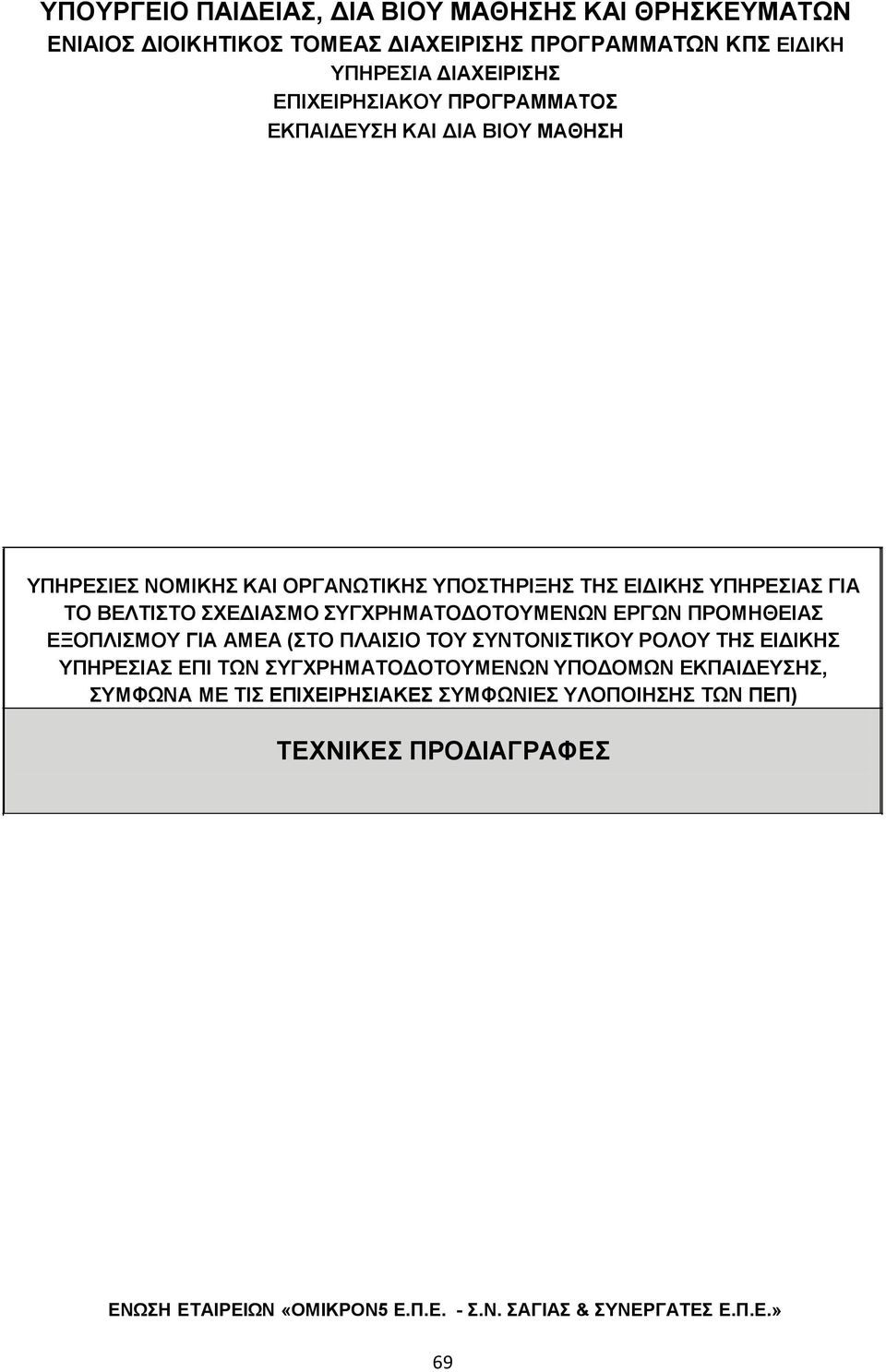 ΥΠΟΥΡΓΕΙΟ ΠΑΙΔΕΙΑΣ, ΔΙΑ ΒΙΟΥ ΜΑΘΗΣΗΣ ΚΑΙ ΘΡΗΣΚΕΥΜΑΤΩΝ
ΕΝΙΑΙΟΣ ΔΙΟΙΚΗΤΙΚΟΣ ΤΟΜΕΑΣ ΔΙΑΧΕΙΡΙΣΗΣ ΠΡΟΓΡΑΜΜΑΤΩΝ ΚΠΣ ΕΙΔΙΚΗ ΥΠΗΡΕΣΙΑ ΔΙΑΧΕΙΡΙΣΗΣ
ΕΠΙΧΕΙΡΗΣΙΑΚΟΥ ΠΡΟΓΡΑΜΜΑΤΟΣ
ΕΚΠΑΙΔΕΥΣΗ ΚΑΙ ΔΙΑ ΒΙΟΥ ΜΑΘΗΣΗ

ΥΠΗΡΕΣΙΕΣ ΝΟΜΙΚΗΣ ΚΑΙ ΟΡΓΑΝΩΤΙΚΗΣ ΥΠΟΣΤΗΡΙΞΗΣ ΤΗΣ ΕΙΔΙΚΗΣ ΥΠΗΡΕΣΙΑΣ ΓΙΑ ΤΟ ΒΕΛΤΙΣΤΟ ΣΧΕΔΙΑΣΜΟ ΣΥΓΧΡΗΜΑΤΟΔΟΤΟΥΜΕΝΩΝ ΕΡΓΩΝ ΠΡΟΜΗΘΕΙΑΣ ΕΞΟΠΛΙΣΜΟΥ ΓΙΑ ΑΜΕΑ (ΣΤΟ ΠΛΑΙΣΙΟ ΤΟΥ ΣΥΝΤΟΝΙΣΤΙΚΟΥ ΡΟΛΟΥ ΤΗΣ ΕΙΔΙΚΗΣ ΥΠΗΡΕΣΙΑΣ ΕΠΙ ΤΩΝ ΣΥΓΧΡΗΜΑΤΟΔΟΤΟΥΜΕΝΩΝ ΥΠΟΔΟΜΩΝ ΕΚΠΑΙΔΕΥΣΗΣ, ΣΥΜΦΩΝΑ ΜΕ ΤΙΣ ΕΠΙΧΕΙΡΗΣΙΑΚΕΣ ΣΥΜΦΩΝΙΕΣ ΥΛΟΠΟΙΗΣΗΣ ΤΩΝ ΠΕΠ)

ΤΕΧΝΙΚΕΣ ΠΡΟΔΙΑΓΡΑΦΕΣ

ΕΝΩΣΗ ΕΤΑΙΡΕΙΩΝ «ΟΜΙΚΡΟΝ5 Ε.Π.Ε. - Σ.Ν. ΣΑΓΙΑΣ & ΣΥΝΕΡΓΑΤΕΣ Ε.Π.Ε.»

69